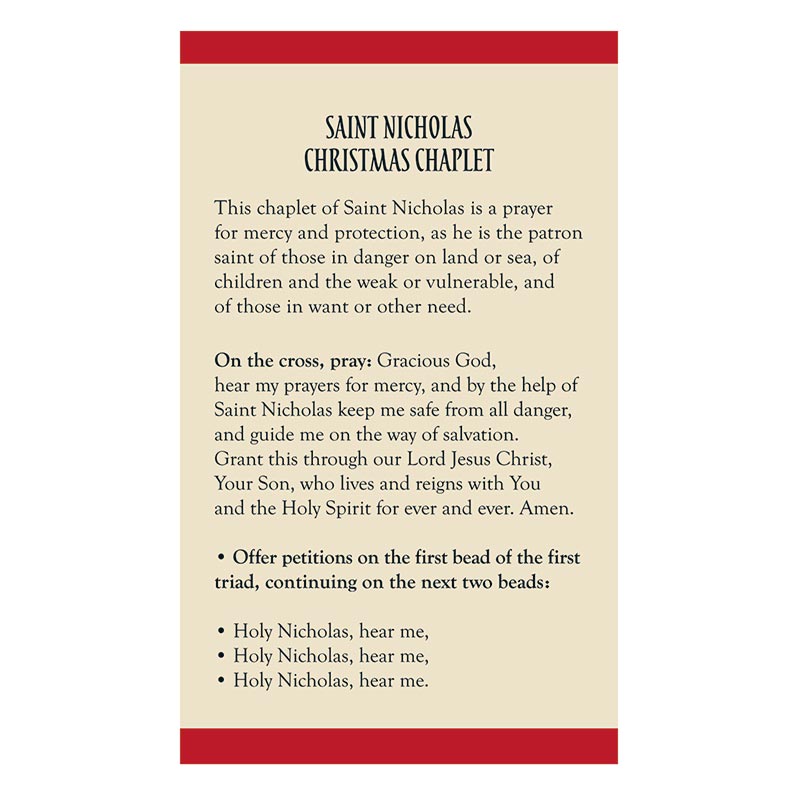 SAINT NICHOLAS
CHRISTMAS CHAPLET

This chaplet of Saint Nicholas is a prayer for mercy and protection, as he is the patron saint of those in danger on land or sea, of children and the weak or vulnerable, and of those in want or other need.

On the cross, pray: Gracious God, hear my prayers for mercy, and by the help of Saint Nicholas keep me safe from all danger, and guide me on the way of salvation. Grant this through our Lord Jesus Christ, Your Son, who lives and reigns with You and the Holy Spirit for ever and ever. Amen.

• Offer petitions on the first bead of the first triad, continuing on the next two beads:

• Holy Nicholas, hear me,
• Holy Nicholas, hear me,
• Holy Nicholas, hear me.